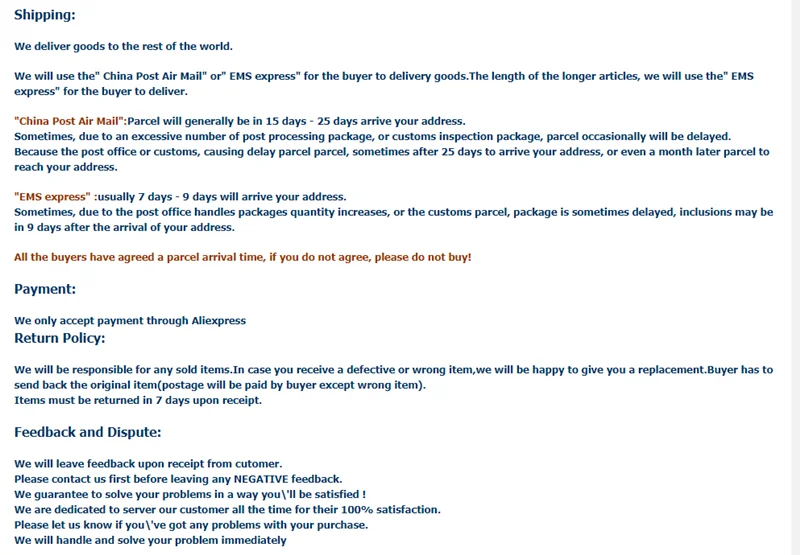 Shipping:

We deliver goods to the rest of the world.

We will use the" China Post Air Mail" or" EMS express" for the buyer to delivery goods.The length of the longer articles, we will use the" EMS express" for the buyer to deliver.

"China Post Air Mail":Parcel will generally be in 15 days - 25 days arrive your address.
Sometimes, due to an excessive number of post processing package, or customs inspection package, parcel occasionally will be delayed.
Because the post office or customs, causing delay parcel parcel, sometimes after 25 days to arrive your address, or even a month later parcel to reach your address.

"EMS express" :usually 7 days - 9 days will arrive your address.
Sometimes, due to the post office handles packages quantity increases, or the customs parcel, package is sometimes delayed, inclusions may be in 9 days after the arrival of your address.

All the buyers have agreed a parcel arrival time, if you do not agree, please do not buy!

Payment:

We only accept payment through Aliexpress
Return Policy:

We will be responsible for any sold items.In case you receive a defective or wrong item,we will be happy to give you a replacement.Buyer has to send back the original item(postage will be paid by buyer except wrong item).
Items must be returned in 7 days upon receipt.

Feedback and Dispute:

We will leave feedback upon receipt from cutomer.
Please contact us first before leaving any NEGATIVE feedback.
We guarantee to solve your problems in a way you\'ll be satisfied !
We are dedicated to server our customer all the time for their 100% satisfaction.
Please let us know if you\'ve got any problems with your purchase.
We will handle and solve your problem immediately